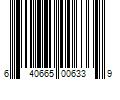 6 40665 00633 9